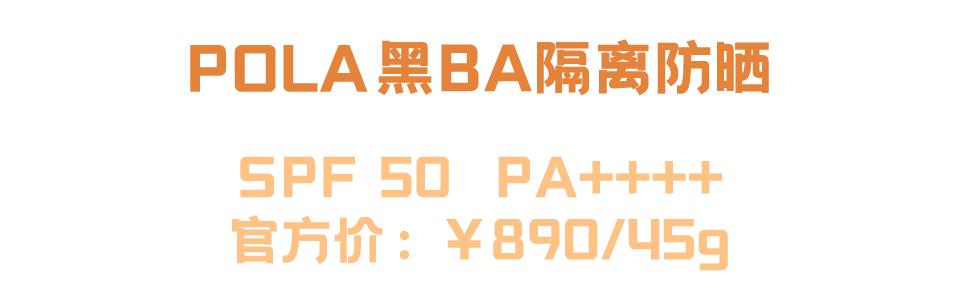 POLA黑BA隔离防晒

SPF 50 PA++++
官方价：￥890/45g